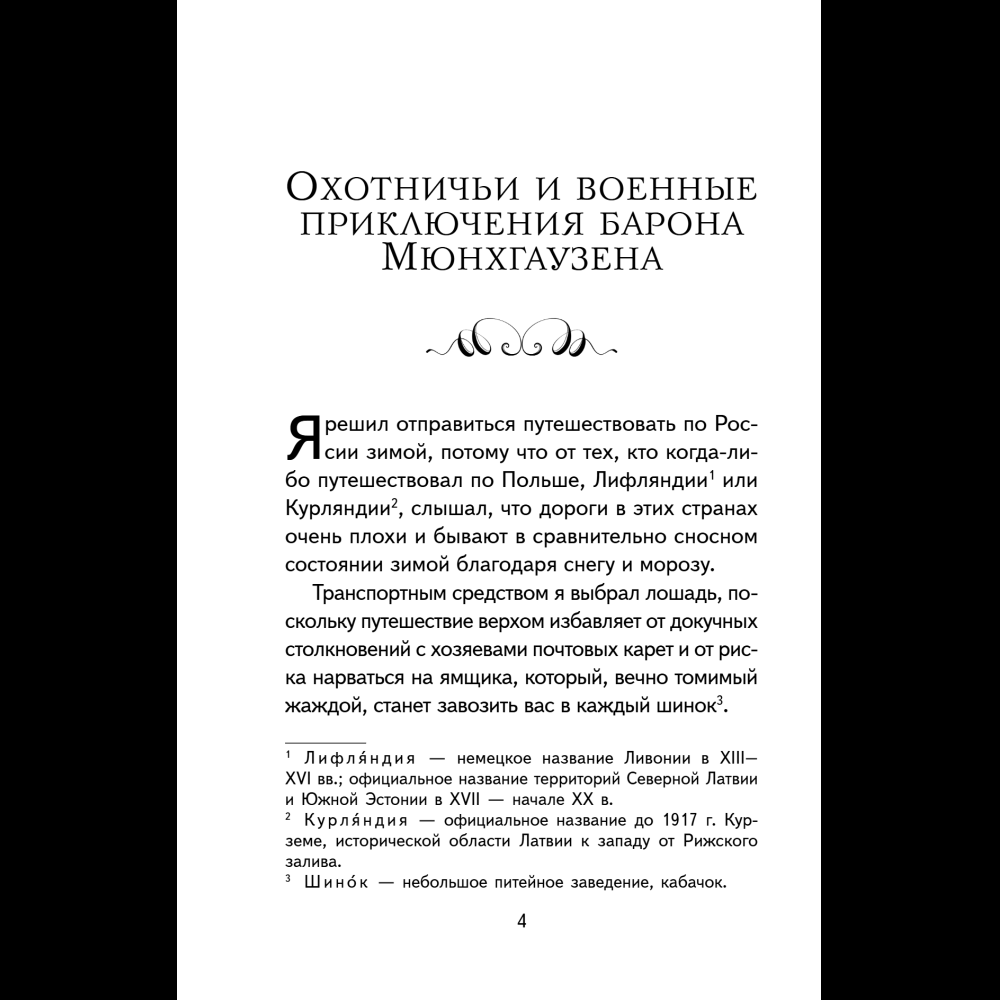 Охотничьи и военные приключения барона Мюнхгаузена

Я решил отправиться путешествовать по России зимой, потому что от тех, кто когда-либо путешествовал по Польше, Лифляндии$^{1}$ или Курляндии$^{2}$, слышал, что дороги в этих странах очень плохи и бывают в сравнительно сносном состоянии зимой благодаря снегу и морозу.

Транспортным средством я выбрал лошадь, поскольку путешествие верхом избавляет от докучных столкновений с хозяевами почтовых карет и от риска нарваться на ямщика, который, вечно томимый жаждой, станет завозить вас в каждый шинок$^{3}$.

$^{1}$ Лифля́ндия — немецкое название Ливонии в XIII—XVI вв.; официальное название территорий Северной Латвии и Южной Эстонии в XVII — начале XX в.

$^{2}$ Курля́ндия — официальное название до 1917 г. Курземе, исторической области Латвии к западу от Рижского залива.

$^{3}$ Шино́к — небольшое питейное заведение, кабачок.

4